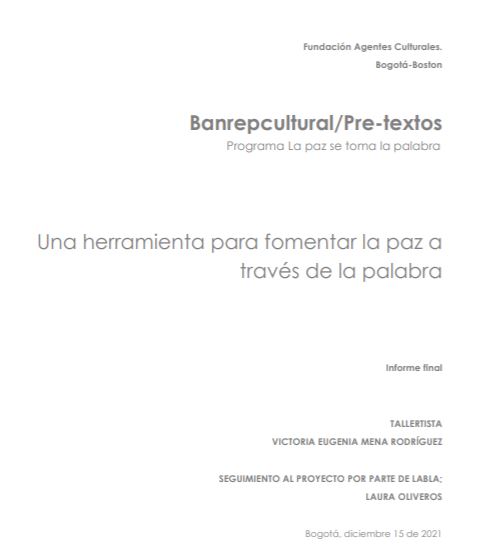 Fundación Agentes Culturales.
Bogotá-Boston

Banrepcultural/Pre-textos
Programa La paz se toma la palabra

Una herramienta para fomentar la paz a través de la palabra

Informe final

TALLERTISTA
VICTORIA EUGENIA MENA RODRÍGUEZ

SEGUIMIENTO AL PROYECTO POR PARTE DE LABLA;
LAURA OLIVEROS

Bogotá, diciembre 15 de 2021